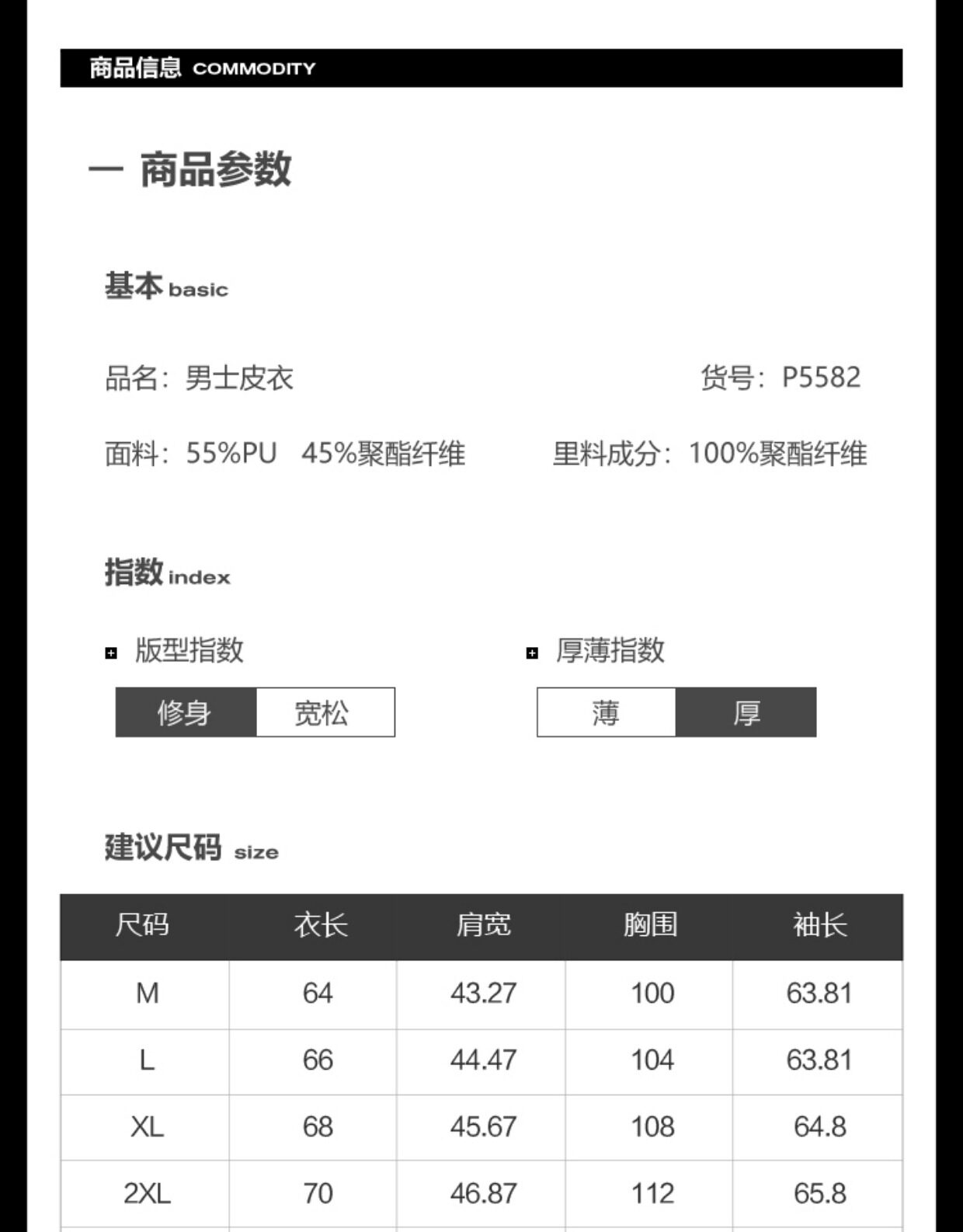 商品信息 COMMODITY

一 商品参数

基本 basic

品名：男士皮衣

货号：P5582

面料：55%PU 45%聚酯纤维

里料成分：100%聚酯纤维

指数 index

版型指数

修身 宽松

厚薄指数

薄 厚

建议尺码 size

| 尺码 | 衣长 | 肩宽 | 胸围 | 袖长 |
|---|---|---|---|---|
| M | 64 | 43.27 | 100 | 63.81 |
| L | 66 | 44.47 | 104 | 63.81 |
| XL | 68 | 45.67 | 108 | 64.8 |
| 2XL | 70 | 46.87 | 112 | 65.8 |